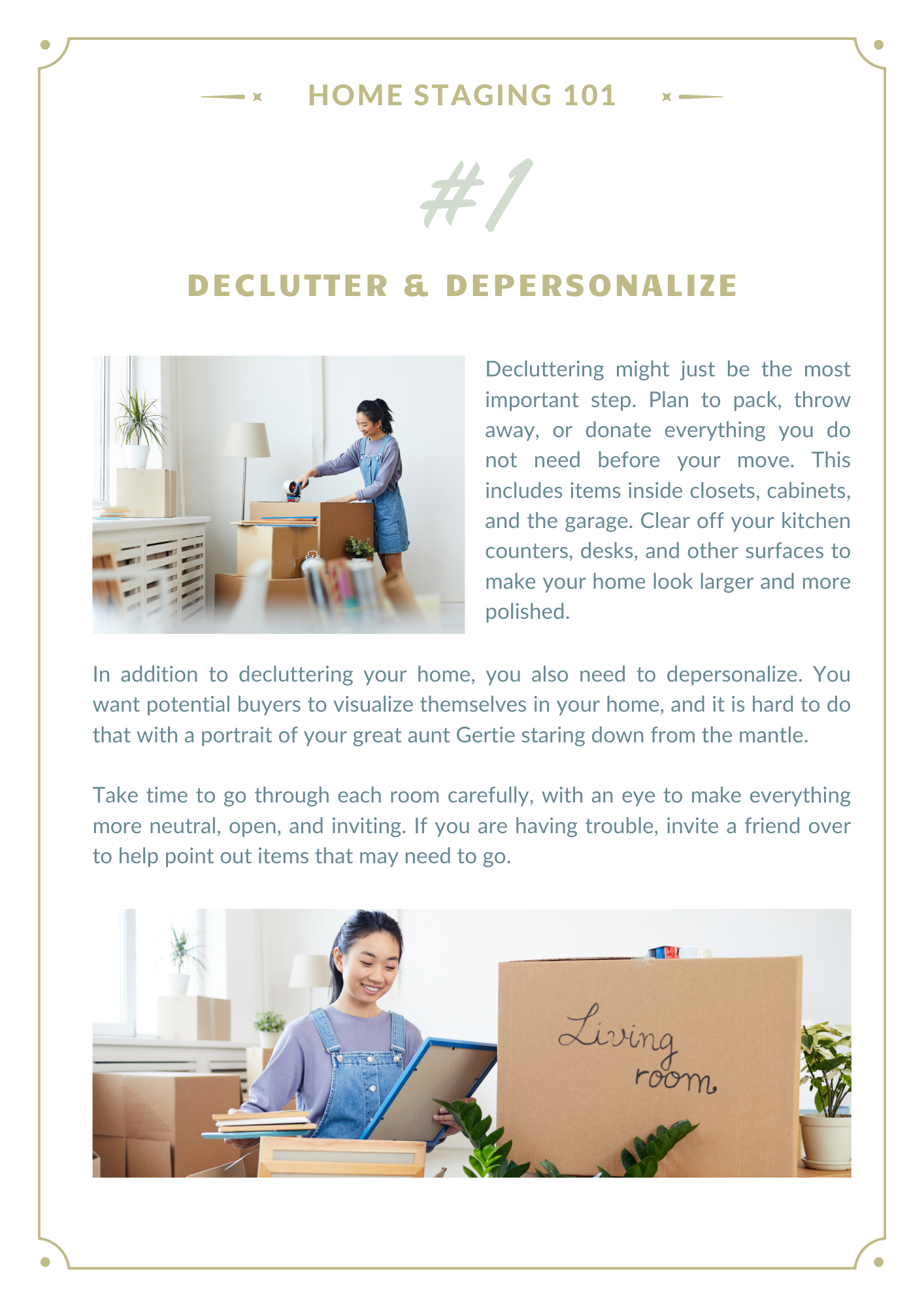 HOME STAGING 101

#1

DECLUTTER & DEPERSONALIZE

Decluttering might just be the most important step. Plan to pack, throw away, or donate everything you do not need before your move. This includes items inside closets, cabinets, and the garage. Clear off your kitchen counters, desks, and other surfaces to make your home look larger and more polished.

In addition to decluttering your home, you also need to depersonalize. You want potential buyers to visualize themselves in your home, and it is hard to do that with a portrait of your great aunt Gertie staring down from the mantle.

Take time to go through each room carefully, with an eye to make everything more neutral, open, and inviting. If you are having trouble, invite a friend over to help point out items that may need to go.

Living room